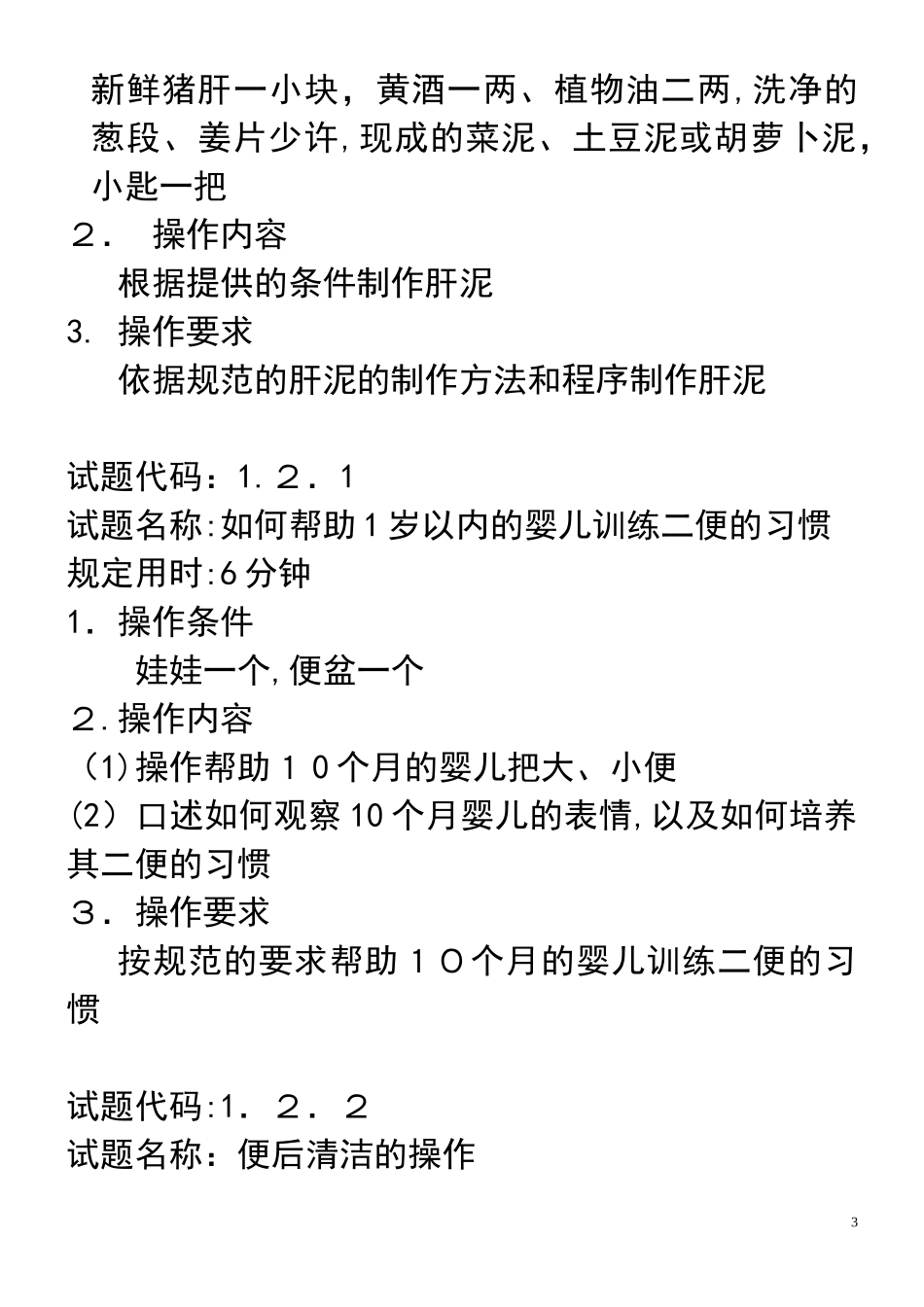 新鲜猪肝一小块，黄酒一两、植物油二两,洗净的葱段、姜片少许,现成的菜泥、土豆泥或胡萝卜泥，小匙一把

２． 操作内容

根据提供的条件制作肝泥

3. 操作要求

依据规范的肝泥的制作方法和程序制作肝泥

试题代码：1.２．1

试题名称:如何帮助1岁以内的婴儿训练二便的习惯

规定用时:6分钟

1．操作条件

娃娃一个,便盆一个

２.操作内容

(1)操作帮助１０个月的婴儿把大、小便

(2) 口述如何观察10个月婴儿的表情,以及如何培养其二便的习惯

３．操作要求

按规范的要求帮助１０个月的婴儿训练二便的习惯

试题代码:1．２．２

试题名称：便后清洁的操作

3